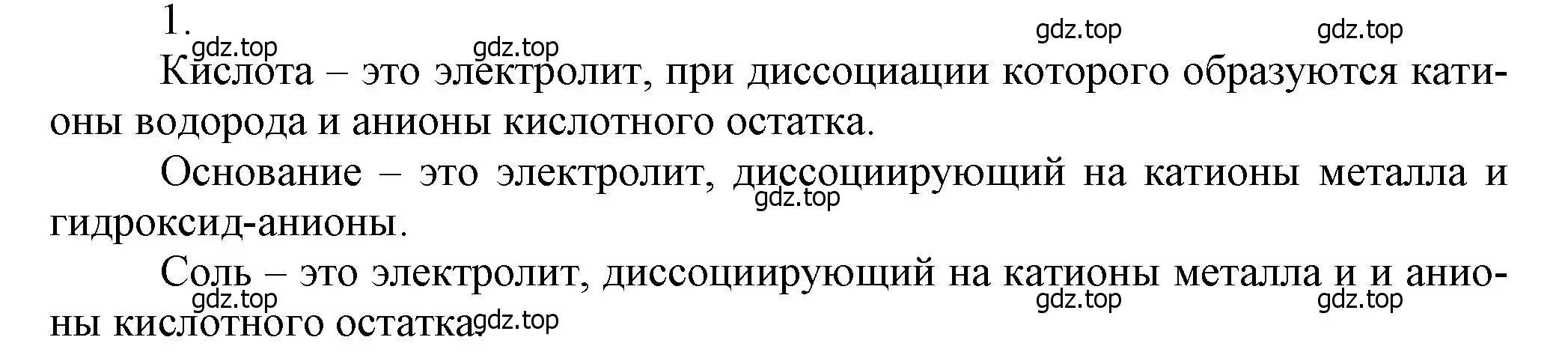 1.

gdz.top gdz.top gdz.top gdz.top

Кислота – это электролит, при диссоциации которого образуются катионы водорода и анионы кислотного остатка.

Основание – это электролит, диссоциирующий на катионы металла и гидроксид-анионы.

gdz.top

Соль – это электролит, диссоциирующий на катионы металла и и анионы кислотного остатка.

gdz.top gdz.top gdz.top gdz.top